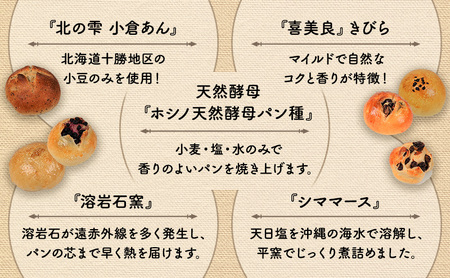 『北の雫 小倉あん』

北海道十勝地区の小豆のみを使用！

『喜美良』きびら

マイルドで自然なコクと香りが特徴！

天然酵母
『ホシノ天然酵母パン種』

小麦・塩・水のみで香りのよいパンを焼き上げます。

『溶岩石窯』

溶岩石が遠赤外線を多く発生し、パンの芯まで早く熱を届けます。

『シママース』

天日塩を沖縄の海水で溶解し、平窯でじっくり煮詰めました。